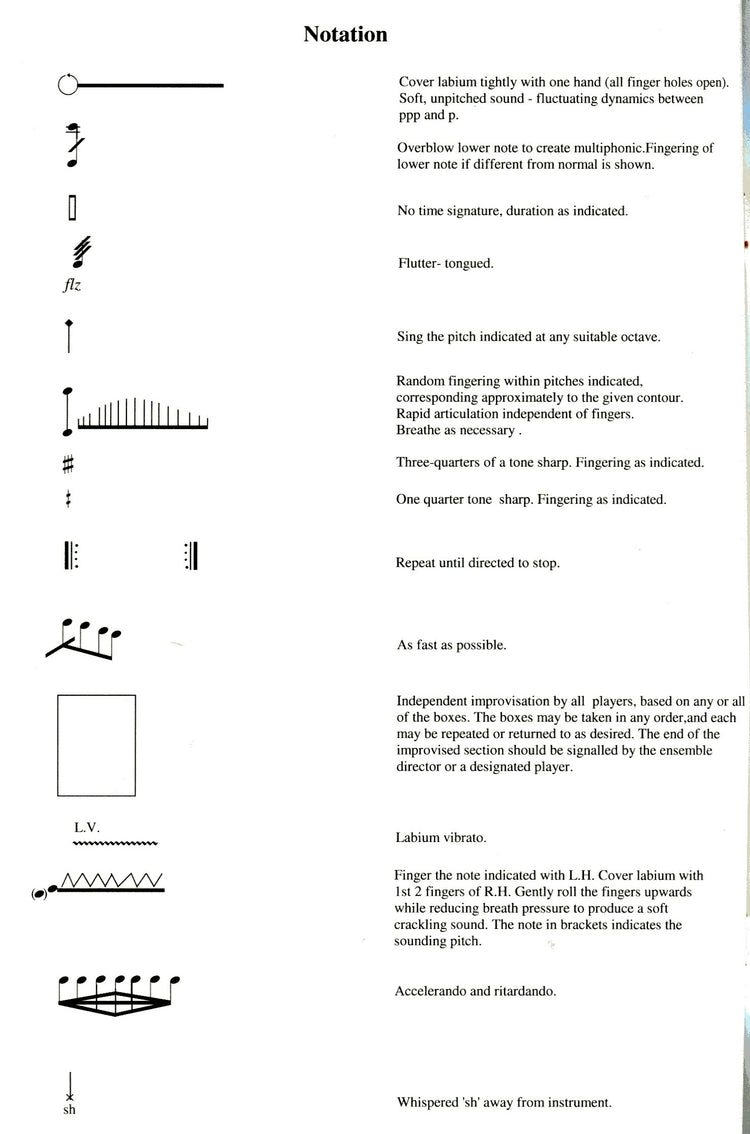 Notation

Cover labium tightly with one hand (all finger holes open). Soft, unpitched sound - fluctuating dynamics between ppp and p.

Overblow lower note to create multiphonic.Fingering of lower note if different from normal is shown.

No time signature, duration as indicated.

flz

Flutter- tongued.

Sing the pitch indicated at any suitable octave.

Random fingering within pitches indicated, corresponding approximately to the given contour. Rapid articulation independent of fingers. Breathe as necessary .

Three-quarters of a tone sharp. Fingering as indicated.

One quarter tone sharp. Fingering as indicated.

Repeat until directed to stop.

As fast as possible.

Independent improvisation by all players, based on any or all of the boxes. The boxes may be taken in any order,and each may be repeated or returned to as desired. The end of the improvised section should be signalled by the ensemble director or a designated player.

L.V.

Labium vibrato.

Finger the note indicated with L.H. Cover labium with 1st 2 fingers of R.H. Gently roll the fingers upwards while reducing breath pressure to produce a soft crackling sound. The note in brackets indicates the sounding pitch.

Accelerando and ritardando.

sh

Whispered 'sh' away from instrument.